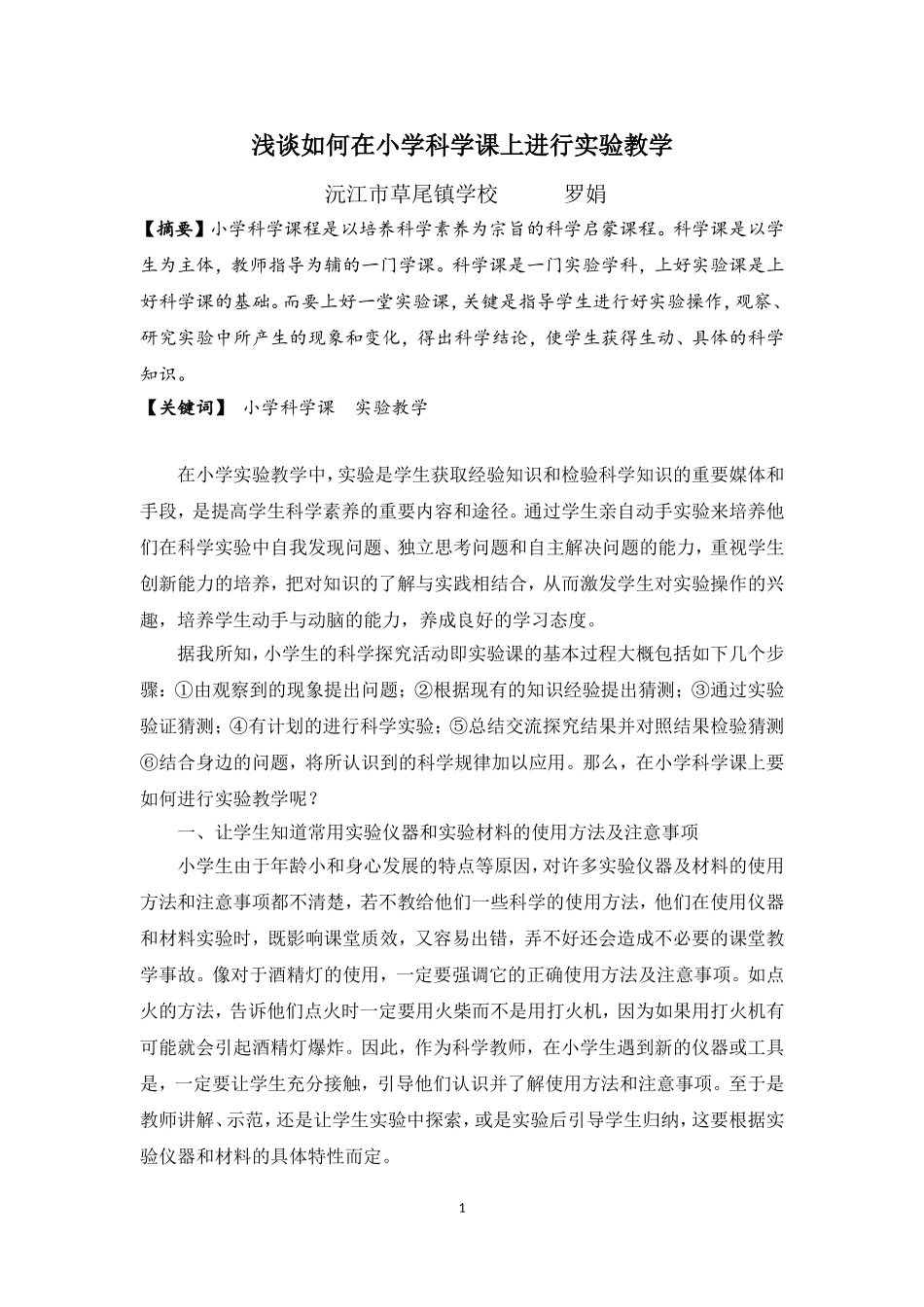 浅谈如何在小学科学课上进行实验教学

沅江市草尾镇学校　　罗娟

【摘要】小学科学课程是以培养科学素养为宗旨的科学启蒙课程。科学课是以学生为主体，教师指导为辅的一门学课。科学课是一门实验学科，上好实验课是上好科学课的基础。而要上好一堂实验课，关键是指导学生进行好实验操作，观察、研究实验中所产生的现象和变化，得出科学结论，使学生获得生动、具体的科学知识。

【关键词】 小学科学课　实验教学

在小学实验教学中，实验是学生获取经验知识和检验科学知识的重要媒体和手段，是提高学生科学素养的重要内容和途径。通过学生亲自动手实验来培养他们在科学实验中自我发现问题、独立思考问题和自主解决问题的能力，重视学生创新能力的培养，把对知识的了解与实践相结合，从而激发学生对实验操作的兴趣，培养学生动手与动脑的能力，养成良好的学习态度。

据我所知，小学生的科学探究活动即实验课的基本过程大概包括如下几个步骤：①由观察到的现象提出问题；②根据现有的知识经验提出猜测；③通过实验验证猜测；④有计划的进行科学实验；⑤总结交流探究结果并对照结果检验猜测⑥结合身边的问题，将所认识到的科学规律加以应用。那么，在小学科学课上要如何进行实验教学呢？

一、让学生知道常用实验仪器和实验材料的使用方法及注意事项

小学生由于年龄小和身心发展的特点等原因，对许多实验仪器及材料的使用方法和注意事项都不清楚，若不教给他们一些科学的使用方法，他们在使用仪器和材料实验时，既影响课堂质效，又容易出错，弄不好还会造成不必要的课堂教学事故。像对于酒精灯的使用，一定要强调它的正确使用方法及注意事项。如点火的方法，告诉他们点火时一定要用火柴而不是用打火机，因为如果用打火机有可能就会引起酒精灯爆炸。因此，作为科学教师，在小学生遇到新的仪器或工具是，一定要让学生充分接触，引导他们认识并了解使用方法和注意事项。至于是教师讲解、示范，还是让学生实验中探索，或是实验后引导学生归纳，这要根据实验仪器和材料的具体特性而定。

1